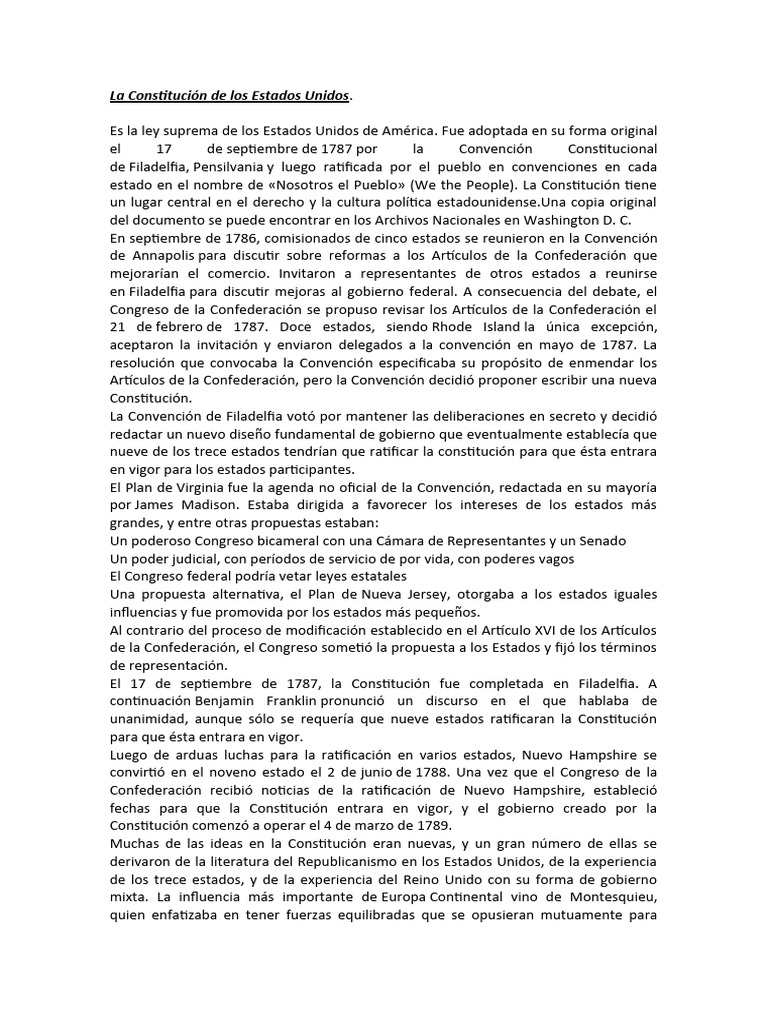 La Constitución de los Estados Unidos.

Es la ley suprema de los Estados Unidos de América. Fue adoptada en su forma original el 17 de septiembre de 1787 por la Convención Constitucional de Filadelfia, Pensilvania y luego ratificada por el pueblo en convenciones en cada estado en el nombre de «Nosotros el Pueblo» (We the People). La Constitución tiene un lugar central en el derecho y la cultura política estadounidense.Una copia original del documento se puede encontrar en los Archivos Nacionales en Washington D. C.
En septiembre de 1786, comisionados de cinco estados se reunieron en la Convención de Annapolis para discutir sobre reformas a los Artículos de la Confederación que mejorarían el comercio. Invitaron a representantes de otros estados a reunirse en Filadelfia para discutir mejoras al gobierno federal. A consecuencia del debate, el Congreso de la Confederación se propuso revisar los Artículos de la Confederación el 21 de febrero de 1787. Doce estados, siendo Rhode Island la única excepción, aceptaron la invitación y enviaron delegados a la convención en mayo de 1787. La resolución que convocaba la Convención especificaba su propósito de enmendar los Artículos de la Confederación, pero la Convención decidió proponer escribir una nueva Constitución.
La Convención de Filadelfia votó por mantener las deliberaciones en secreto y decidió redactar un nuevo diseño fundamental de gobierno que eventualmente establecía que nueve de los trece estados tendrían que ratificar la constitución para que ésta entrara en vigor para los estados participantes.
El Plan de Virginia fue la agenda no oficial de la Convención, redactada en su mayoría por James Madison. Estaba dirigida a favorecer los intereses de los estados más grandes, y entre otras propuestas estaban:
Un poderoso Congreso bicameral con una Cámara de Representantes y un Senado
Un poder judicial, con períodos de servicio de por vida, con poderes vagos
El Congreso federal podría vetar leyes estatales
Una propuesta alternativa, el Plan de Nueva Jersey, otorgaba a los estados iguales influencias y fue promovida por los estados más pequeños.
Al contrario del proceso de modificación establecido en el Artículo XVI de los Artículos de la Confederación, el Congreso sometió la propuesta a los Estados y fijó los términos de representación.
El 17 de septiembre de 1787, la Constitución fue completada en Filadelfia. A continuación Benjamin Franklin pronunció un discurso en el que hablaba de unanimidad, aunque sólo se requería que nueve estados ratificaran la Constitución para que ésta entrara en vigor.
Luego de arduas luchas para la ratificación en varios estados, Nuevo Hampshire se convirtió en el noveno estado el 2 de junio de 1788. Una vez que el Congreso de la Confederación recibió noticias de la ratificación de Nuevo Hampshire, estableció fechas para que la Constitución entrara en vigor, y el gobierno creado por la Constitución comenzó a operar el 4 de marzo de 1789.
Muchas de las ideas en la Constitución eran nuevas, y un gran número de ellas se derivaron de la literatura del Republicanismo en los Estados Unidos, de la experiencia de los trece estados, y de la experiencia del Reino Unido con su forma de gobierno mixta. La influencia más importante de Europa Continental vino de Montesquieu, quien enfatizaba en tener fuerzas equilibradas que se opusieran mutuamente para